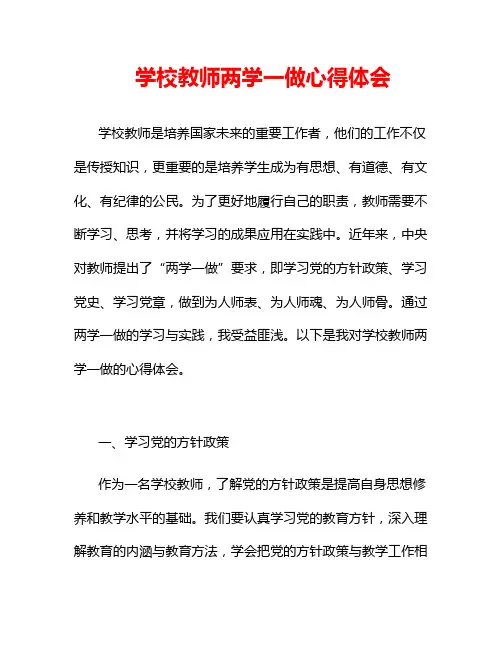 学校教师两学一做心得体会

学校教师是培养国家未来的重要工作者，他们的工作不仅是传授知识，更重要的是培养学生成为有思想、有道德、有文化、有纪律的公民。为了更好地履行自己的职责，教师需要不断学习、思考，并将学习的成果应用在实践中。近年来，中央对教师提出了“两学一做”要求，即学习党的方针政策、学习党史、学习党章，做到为人师表、为人师魂、为人师骨。通过两学一做的学习与实践，我受益匪浅。以下是我对学校教师两学一做的心得体会。

一、学习党的方针政策

作为一名学校教师，了解党的方针政策是提高自身思想修养和教学水平的基础。我们要认真学习党的教育方针，深入理解教育的内涵与教育方法，学会把党的方针政策与教学工作相